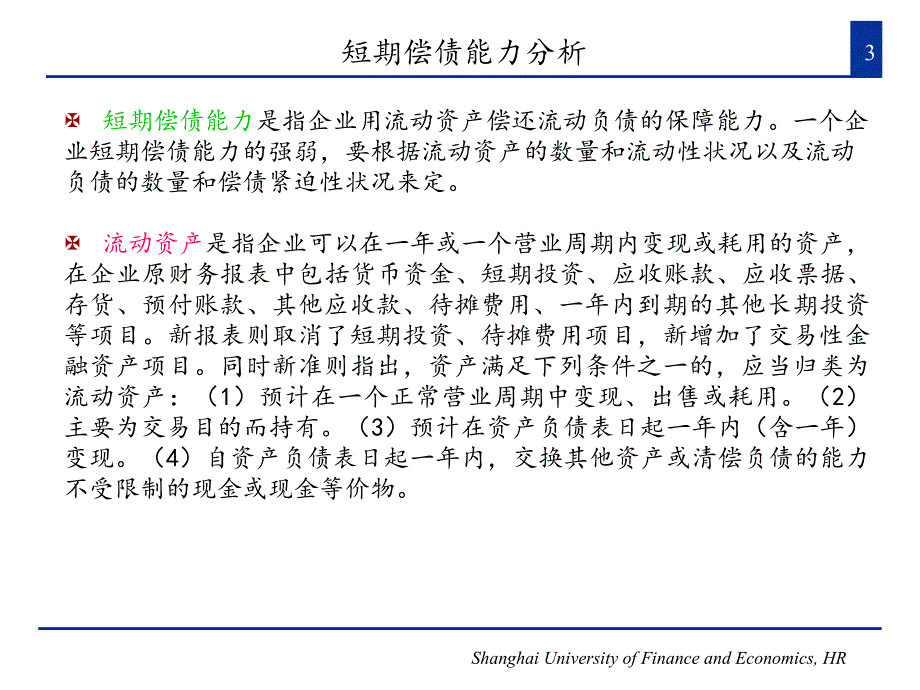 短期偿债能力分析

3

短期偿债能力是指企业用流动资产偿还流动负债的保障能力。一个企业短期偿债能力的强弱，要根据流动资产的数量和流动性状况以及流动负债的数量和偿债紧迫性状况来定。

流动资产是指企业可以在一年或一个营业周期内变现或耗用的资产，在企业原财务报表中包括货币资金、短期投资、应收账款、应收票据、存货、预付账款、其他应收款、待摊费用、一年内到期的其他长期投资等项目。新报表则取消了短期投资、待摊费用项目，新增加了交易性金融资产项目。同时新准则指出，资产满足下列条件之一的，应当归类为流动资产：（1）预计在一个正常营业周期中变现、出售或耗用。（2）主要为交易目的而持有。（3）预计在资产负债表日起一年内（含一年）变现。（4）自资产负债表日起一年内，交换其他资产或清偿负债的能力不受限制的现金或现金等价物。

Shanghai University of Finance and Economics, HR